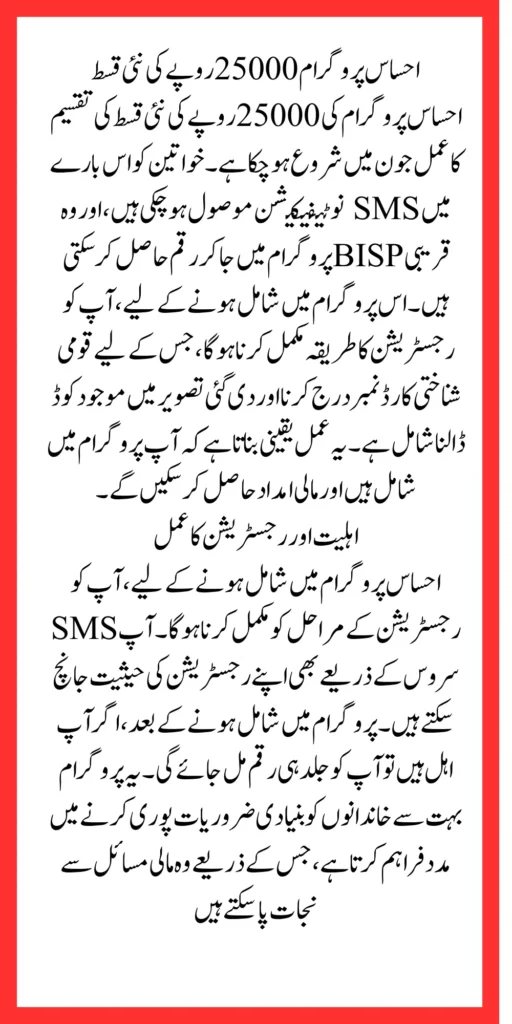 احساس پروگرام 25000 روپے کی نئی قسط

احساس پروگرام کی 25000 روپے کی نئی قسط کی تقسیم کا عمل جون میں شروع ہو چکا ہے۔ خواتین کو اس بارے میں SMS نوٹیفیکیشن موصول ہو چکی ہیں، اور وہ قریبی BISP پروگرام میں جا کر رقم حاصل کر سکتی ہیں۔ اس پروگرام میں شامل ہونے کے لیے، آپ کو رجسٹریشن کا طریقہ مکمل کرنا ہوگا، جس کے لیے قومی شناختی کارڈ نمبر درج کرنا اور دی گئی تصویر میں موجود کوڈ ڈالنا شامل ہے۔ یہ عمل یقینی بناتا ہے کہ آپ پروگرام میں شامل ہیں اور مالی امداد حاصل کر سکیں گے۔

اہلیت اور رجسٹریشن کا عمل

احساس پروگرام میں شامل ہونے کے لیے، آپ کو رجسٹریشن کے مراحل کو مکمل کرنا ہوگا۔ آپ SMS سروس کے ذریعے بھی اپنے رجسٹریشن کی حیثیت جانچ سکتے ہیں۔ پروگرام میں شامل ہونے کے بعد، اگر آپ اہل ہیں تو آپ کو جلد ہی رقم مل جائے گی۔ یہ پروگرام بہت سے خاندانوں کو بنیادی ضروریات پوری کرنے میں مدد فراہم کرتا ہے، جس کے ذریعے وہ مالی مسائل سے نجات پا سکتے ہیں